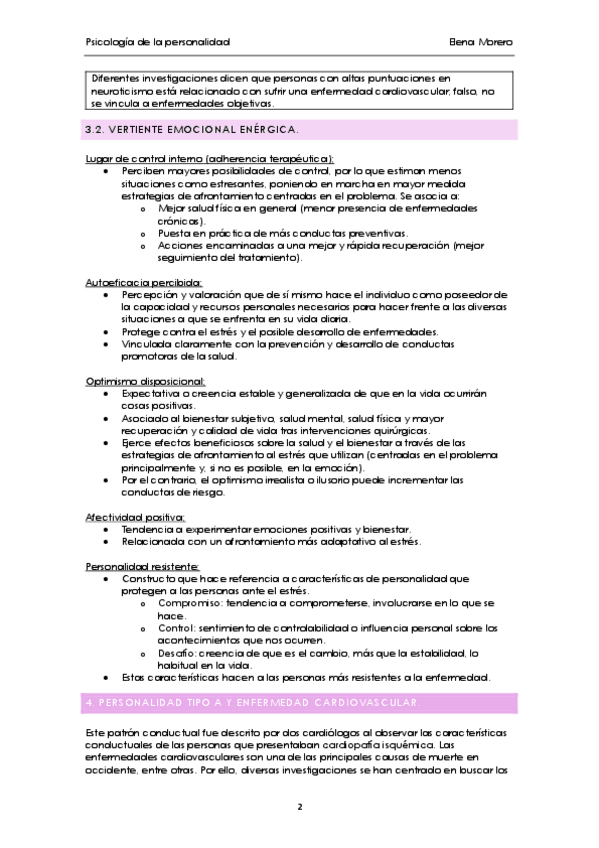 Psicología de la personalidad Elena Morero

Diferentes investigaciones dicen que personas con altas puntuaciones en neuroticismo está relacionado con sufrir una enfermedad cardiovascular, falso, no se vincula a enfermedades objetivas.

3.2. VERTIENTE EMOCIONAL ENÉRGICA.

Lugar de control interno (adherencia terapéutica):
• Perciben mayores posibilidades de control, por lo que estiman menos situaciones como estresantes, poniendo en marcha en mayor medida estrategias de afrontamiento centradas en el problema. Se asocia a:
o Mejor salud física en general (menor presencia de enfermedades crónicas).
o Puesta en práctica de más conductas preventivas.
o Acciones encaminadas a una mejor y rápida recuperación (mejor seguimiento del tratamiento).

Autoeficacia percibida:
• Percepción y valoración que de sí mismo hace el individuo como poseedor de la capacidad y recursos personales necesarios para hacer frente a las diversas situaciones a que se enfrenta en su vida diaria.
• Protege contra el estrés y el posible desarrollo de enfermedades.
• Vinculada claramente con la prevención y desarrollo de conductas promotoras de la salud.

Optimismo disposicional:
• Expectativa o creencia estable y generalizada de que en la vida ocurrirán cosas positivas.
• Asociado al bienestar subjetivo, salud mental, salud física y mayor recuperación y calidad de vida tras intervenciones quirúrgicas.
• Ejerce efectos beneficiosos sobre la salud y el bienestar a través de las estrategias de afrontamiento al estrés que utilizan (centradas en el problema principalmente y, si no es posible, en la emoción).
• Por el contrario, el optimismo irrealista o ilusorio puede incrementar las conductas de riesgo.

Afectividad positiva:
• Tendencia a experimentar emociones positivas y bienestar.
• Relacionada con un afrontamiento más adaptativo al estrés.

Personalidad resistente:
• Constructo que hace referencia a características de personalidad que protegen a las personas ante el estrés.
o Compromiso: tendencia a comprometerse, involucrarse en lo que se hace.
o Control: sentimiento de controlabilidad o influencia personal sobre los acontecimientos que nos ocurren.
o Desafío: creencia de que es el cambio, más que la estabilidad, lo habitual en la vida.
• Estas características hacen a las personas más resistentes a la enfermedad.

4. PERSONALIDAD TIPO A Y ENFERMEDAD CARDIOVASCULAR.

Este patrón conductual fue descrito por dos cardiólogos al observar las características conductuales de las personas que presentaban cardiopatía isquémica. Las enfermedades cardiovasculares son una de las principales causas de muerte en occidente, entre otras. Por ello, diversas investigaciones se han centrado en buscar los

2